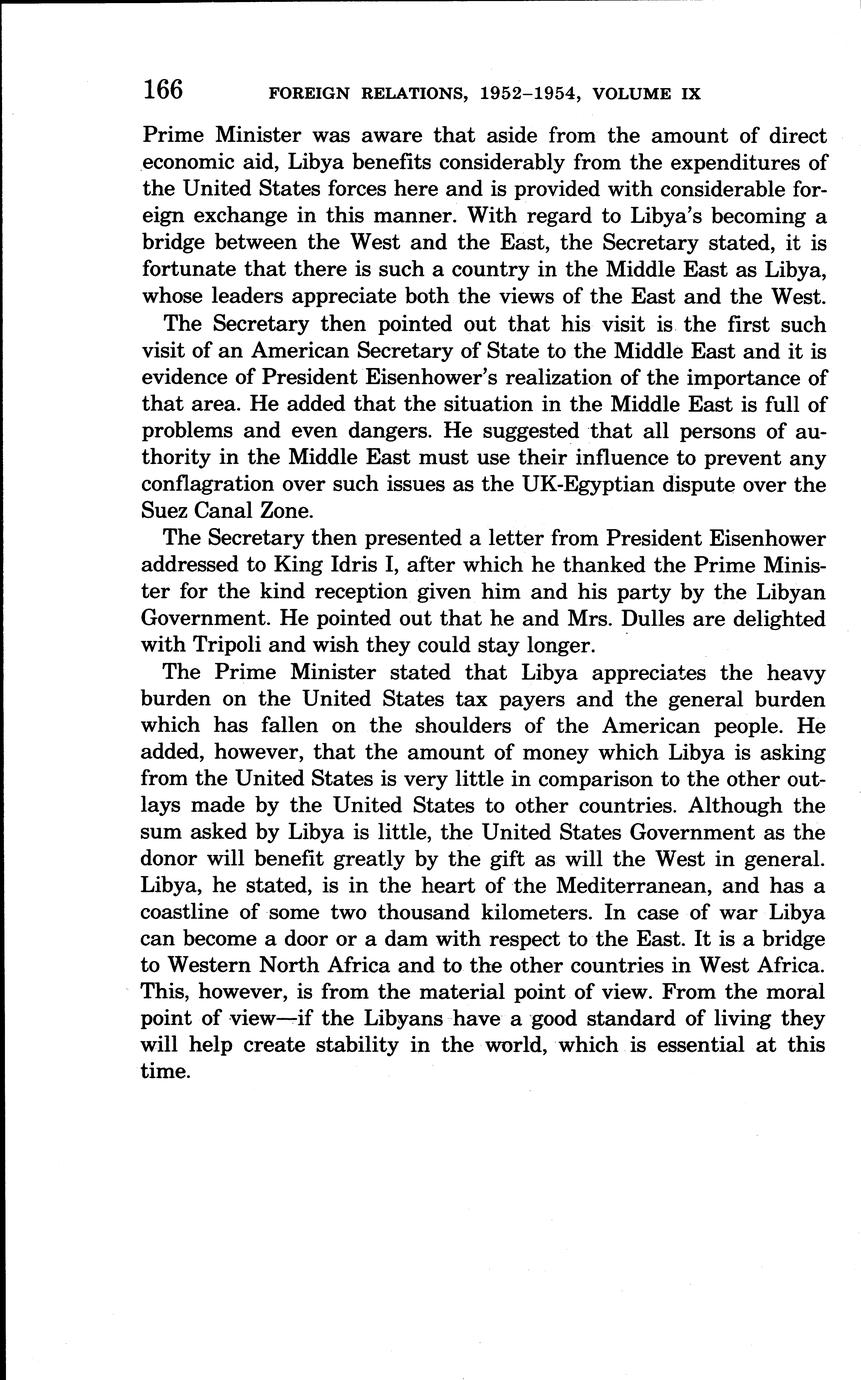 166 FOREIGN RELATIONS, 1952–1954, VOLUME IX

Prime Minister was aware that aside from the amount of direct economic aid, Libya benefits considerably from the expenditures of the United States forces here and is provided with considerable foreign exchange in this manner. With regard to Libya's becoming a bridge between the West and the East, the Secretary stated, it is fortunate that there is such a country in the Middle East as Libya, whose leaders appreciate both the views of the East and the West.

The Secretary then pointed out that his visit is the first such visit of an American Secretary of State to the Middle East and it is evidence of President Eisenhower's realization of the importance of that area. He added that the situation in the Middle East is full of problems and even dangers. He suggested that all persons of authority in the Middle East must use their influence to prevent any conflagration over such issues as the UK-Egyptian dispute over the Suez Canal Zone.

The Secretary then presented a letter from President Eisenhower addressed to King Idris I, after which he thanked the Prime Minister for the kind reception given him and his party by the Libyan Government. He pointed out that he and Mrs. Dulles are delighted with Tripoli and wish they could stay longer.

The Prime Minister stated that Libya appreciates the heavy burden on the United States tax payers and the general burden which has fallen on the shoulders of the American people. He added, however, that the amount of money which Libya is asking from the United States is very little in comparison to the other outlays made by the United States to other countries. Although the sum asked by Libya is little, the United States Government as the donor will benefit greatly by the gift as will the West in general. Libya, he stated, is in the heart of the Mediterranean, and has a coastline of some two thousand kilometers. In case of war Libya can become a door or a dam with respect to the East. It is a bridge to Western North Africa and to the other countries in West Africa. This, however, is from the material point of view. From the moral point of view—if the Libyans have a good standard of living they will help create stability in the world, which is essential at this time.